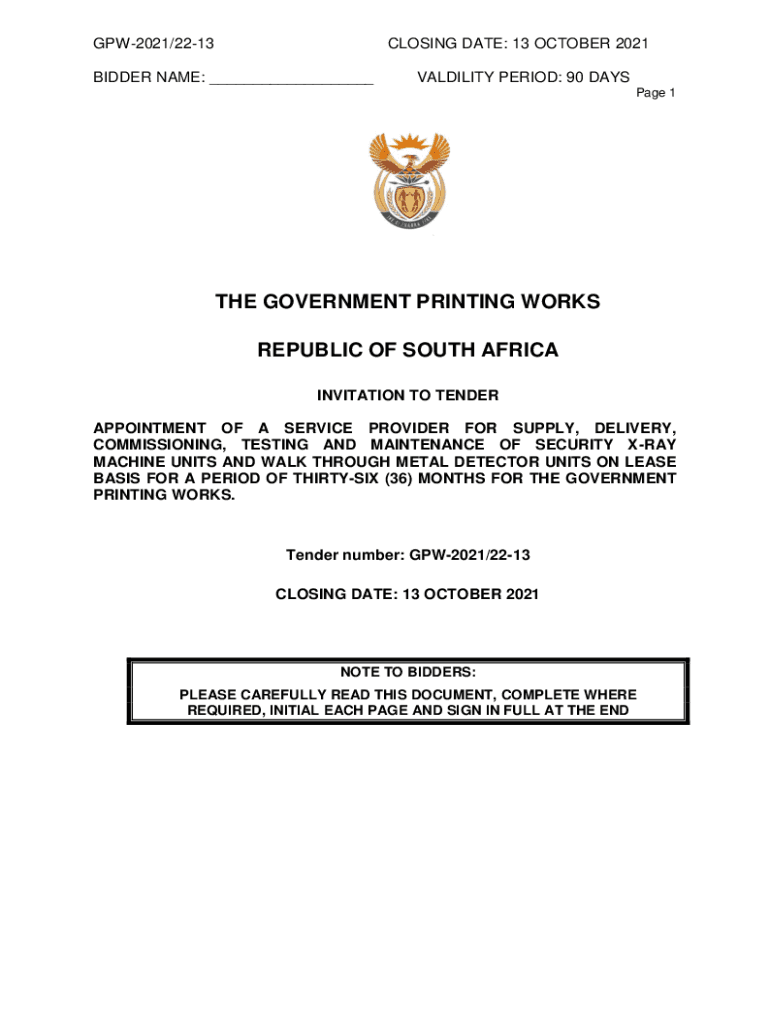 GPW-2021/22-13

CLOSING DATE: 13 OCTOBER 2021

BIDDER NAME: ____________________

VALDILITY PERIOD: 90 DAYS

Page 1

THE GOVERNMENT PRINTING WORKS

REPUBLIC OF SOUTH AFRICA

INVITATION TO TENDER

APPOINTMENT OF A SERVICE PROVIDER FOR SUPPLY, DELIVERY, COMMISSIONING, TESTING AND MAINTENANCE OF SECURITY X-RAY MACHINE UNITS AND WALK THROUGH METAL DETECTOR UNITS ON LEASE BASIS FOR A PERIOD OF THIRTY-SIX (36) MONTHS FOR THE GOVERNMENT PRINTING WORKS.

Tender number: GPW-2021/22-13

CLOSING DATE: 13 OCTOBER 2021

NOTE TO BIDDERS:

PLEASE CAREFULLY READ THIS DOCUMENT, COMPLETE WHERE REQUIRED, INITIAL EACH PAGE AND SIGN IN FULL AT THE END